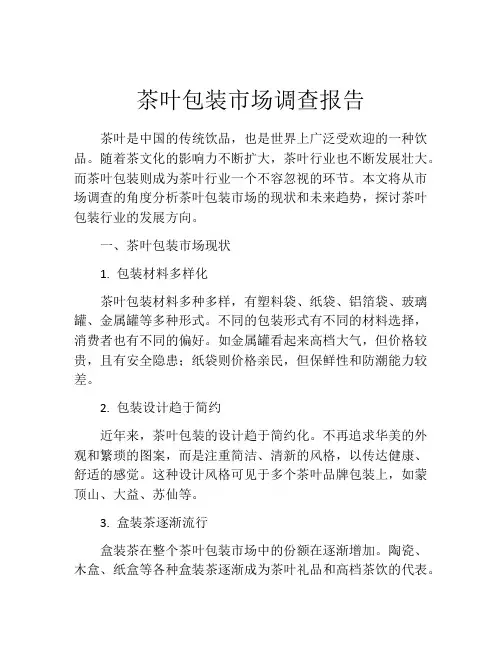 茶叶包装市场调查报告

茶叶是中国的传统饮品，也是世界上广泛受欢迎的一种饮品。随着茶文化的影响力不断扩大，茶叶行业也不断发展壮大。而茶叶包装则成为茶叶行业一个不容忽视的环节。本文将从市场调查的角度分析茶叶包装市场的现状和未来趋势，探讨茶叶包装行业的发展方向。

一、茶叶包装市场现状

1. 包装材料多样化

茶叶包装材料多种多样，有塑料袋、纸袋、铝箔袋、玻璃罐、金属罐等多种形式。不同的包装形式有不同的材料选择，消费者也有不同的偏好。如金属罐看起来高档大气，但价格较贵，且有安全隐患；纸袋则价格亲民，但保鲜性和防潮能力较差。

2. 包装设计趋于简约

近年来，茶叶包装的设计趋于简约化。不再追求华美的外观和繁琐的图案，而是注重简洁、清新的风格，以传达健康、舒适的感觉。这种设计风格可见于多个茶叶品牌包装上，如蒙顶山、大益、苏仙等。

3. 盒装茶逐渐流行

盒装茶在整个茶叶包装市场中的份额在逐渐增加。陶瓷、木盒、纸盒等各种盒装茶逐渐成为茶叶礼品和高档茶饮的代表。